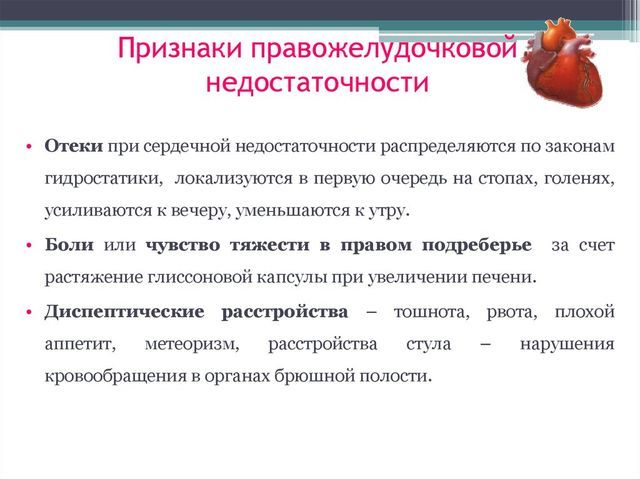 Признаки правожелудочковой недостаточности

• Отеки при сердечной недостаточности распределяются по законам гидростатики, локализуются в первую очередь на стопах, голенях, усиливаются к вечеру, уменьшаются к утру.

• Боли или чувство тяжести в правом подреберье за счет растяжение глиссоновой капсулы при увеличении печени.

• Диспептические расстройства – тошнота, рвота, плохой аппетит, метеоризм, расстройства стула – нарушения кровообращения в органах брюшной полости.